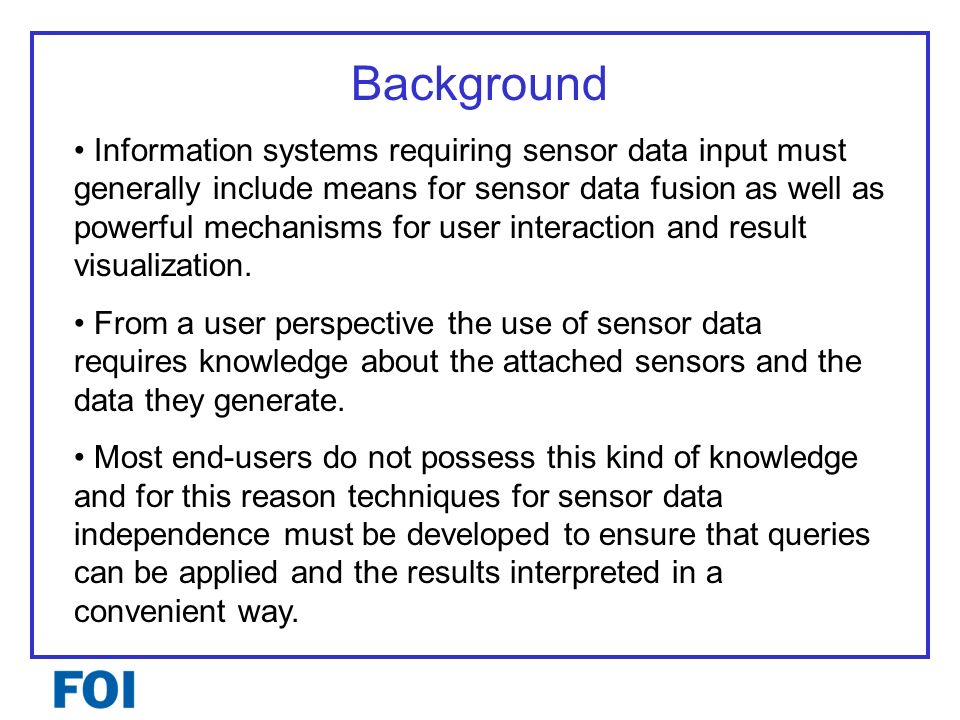 Background

• Information systems requiring sensor data input must generally include means for sensor data fusion as well as powerful mechanisms for user interaction and result visualization.

• From a user perspective the use of sensor data requires knowledge about the attached sensors and the data they generate.

• Most end-users do not possess this kind of knowledge and for this reason techniques for sensor data independence must be developed to ensure that queries can be applied and the results interpreted in a convenient way.

FOI